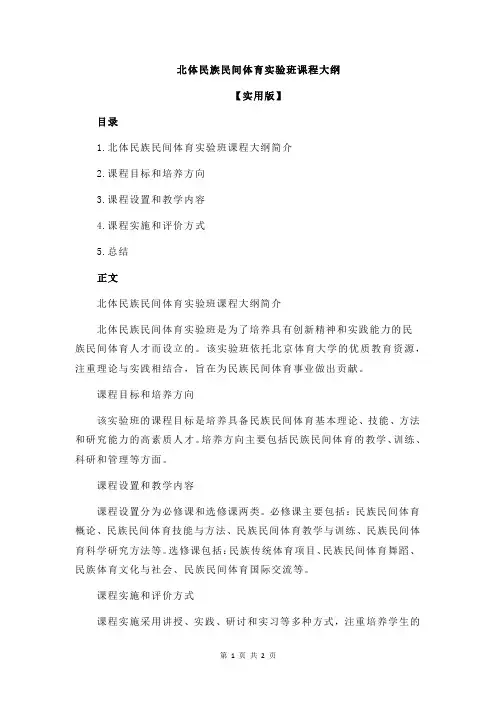 北体民族民间体育实验班课程大纲

【实用版】

目录

1.北体民族民间体育实验班课程大纲简介

2.课程目标和培养方向

3.课程设置和教学内容

4.课程实施和评价方式

5.总结

正文

北体民族民间体育实验班课程大纲简介

北体民族民间体育实验班是为了培养具有创新精神和实践能力的民族民间体育人才而设立的。该实验班依托北京体育大学的优质教育资源，注重理论与实践相结合，旨在为民族民间体育事业做出贡献。

课程目标和培养方向

该实验班的课程目标是培养具备民族民间体育基本理论、技能、方法和研究能力的高素质人才。培养方向主要包括民族民间体育的教学、训练、科研和管理等方面。

课程设置和教学内容

课程设置分为必修课和选修课两类。必修课主要包括：民族民间体育概论、民族民间体育技能与方法、民族民间体育教学与训练、民族民间体育科学研究方法等。选修课包括：民族传统体育项目、民族民间体育舞蹈、民族体育文化与社会、民族民间体育国际交流等。

课程实施和评价方式

课程实施采用讲授、实践、研讨和实习等多种方式，注重培养学生的

第 1 页 共 2 页